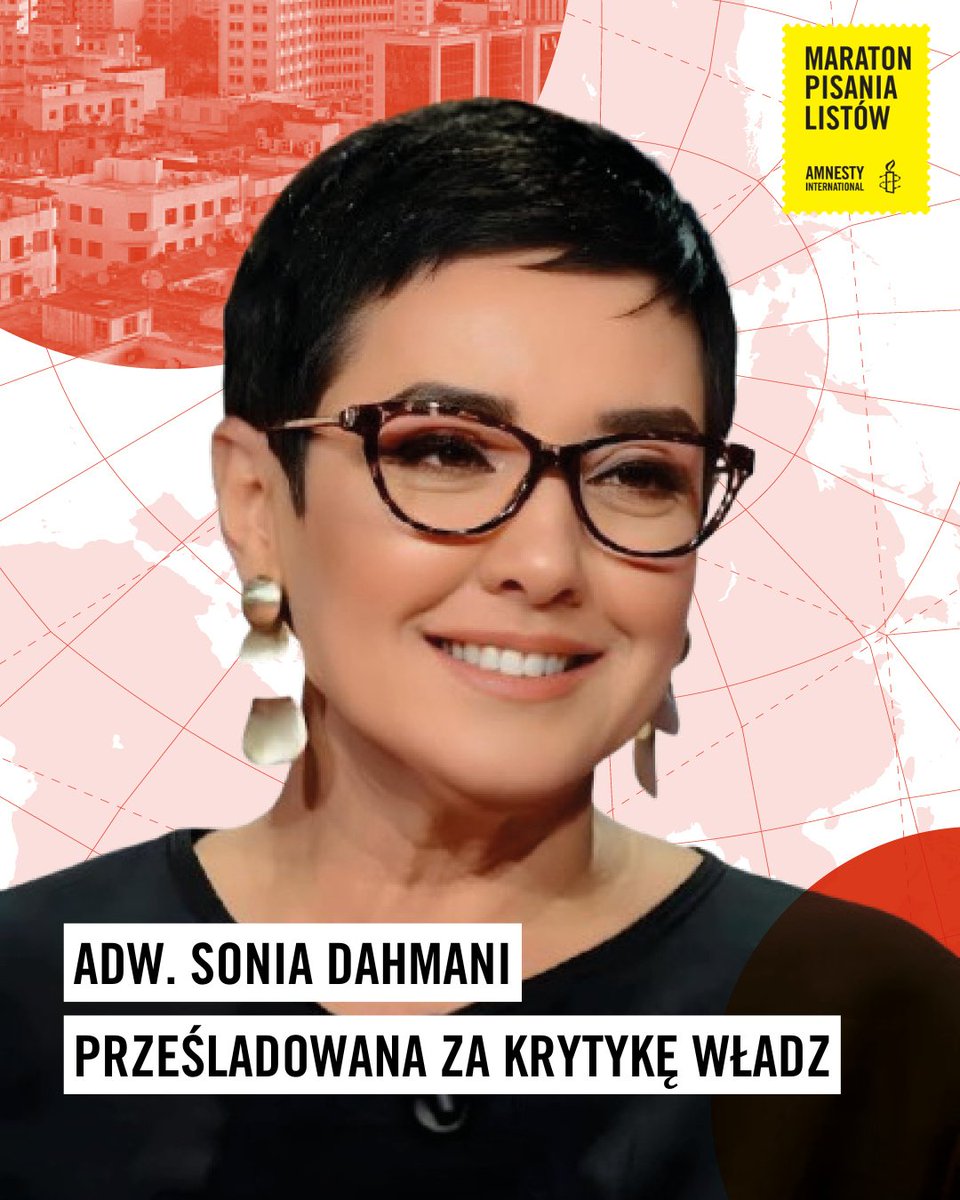 MARATON PISANIA LISTÓW

AMNESTY INTERNATIONAL

ADW. SONIA DAHMANI

PRZEŚLADOWANA ZA KRYTYKĘ WŁADZ